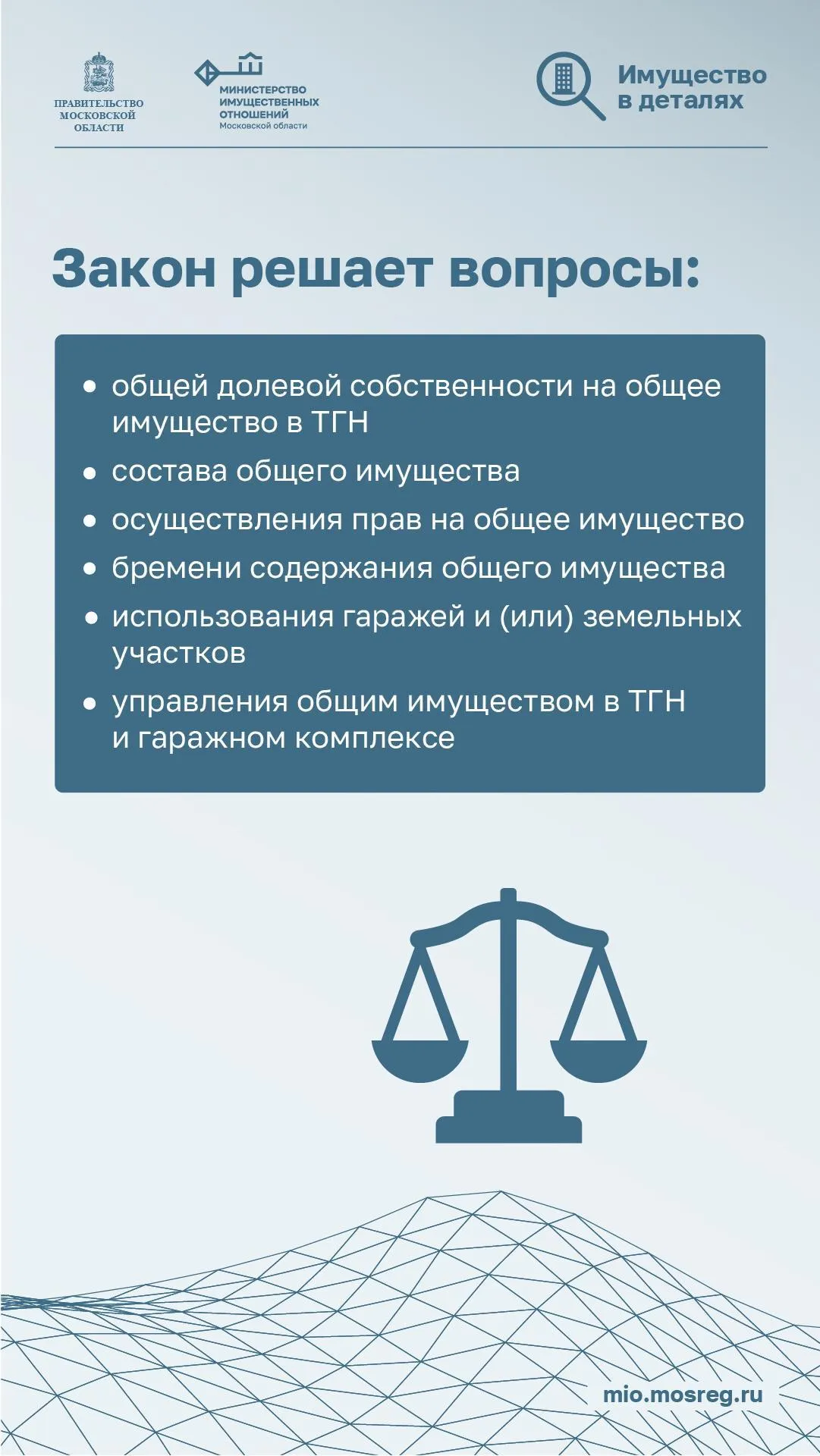 ПРАВИТЕЛЬСТВО МОСКОВСКОЙ ОБЛАСТИ

МИНИСТЕРСТВО ИМУЩЕСТВЕННЫХ ОТНОШЕНИЙ Московской области

Имущество в деталях

Закон решает вопросы:

• общей долевой собственности на общее имущество в ТГН
• состава общего имущества
• осуществления прав на общее имущество
• бремени содержания общего имущества
• использования гаражей и (или) земельных участков
• управления общим имуществом в ТГН и гаражном комплексе

mio.mosreg.ru